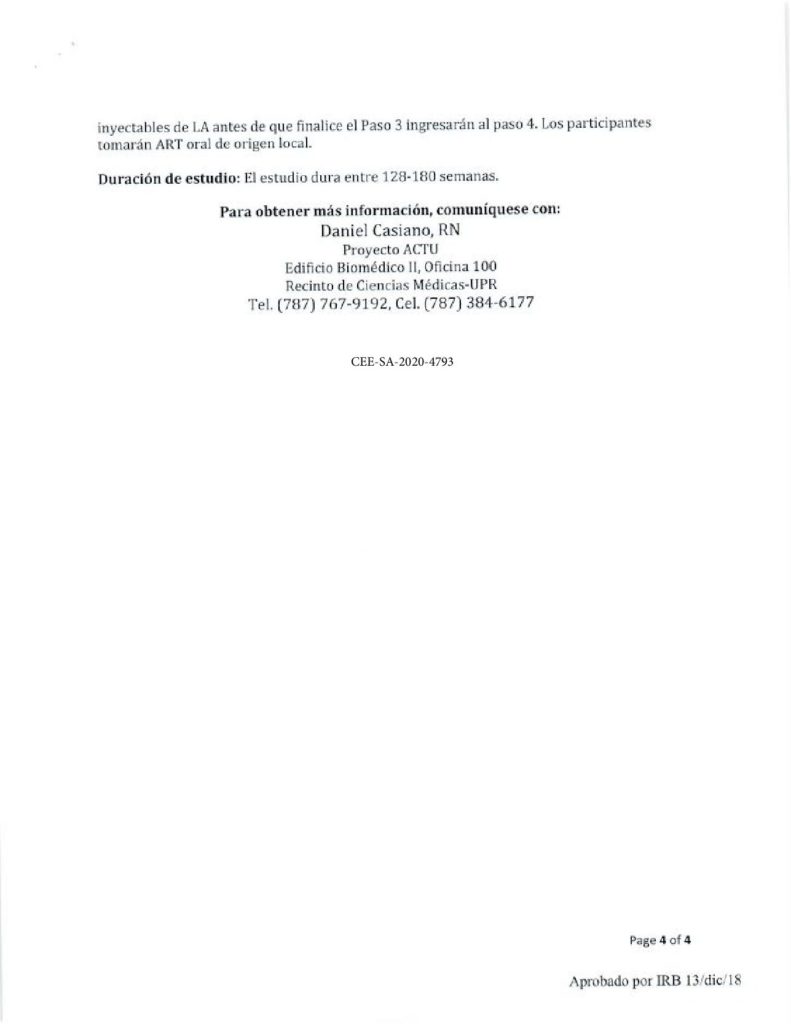 inyectables de LA antes de que finalice el Paso 3 ingresarán al paso 4. Los participantes tomarán ART oral de origen local.

Duración de estudio: El estudio dura entre 128-180 semanas.

Para obtener más información, comuníquese con:
Daniel Casiano, RN
Proyecto ACTU
Edificio Biomédico II, Oficina 100
Recinto de Ciencias Médicas-UPR
Tel. (787) 767-9192, Cel. (787) 384-6177

CEE-SA-2020-4793

Page 4 of 4

Aprobado por IRB 13/dic/18